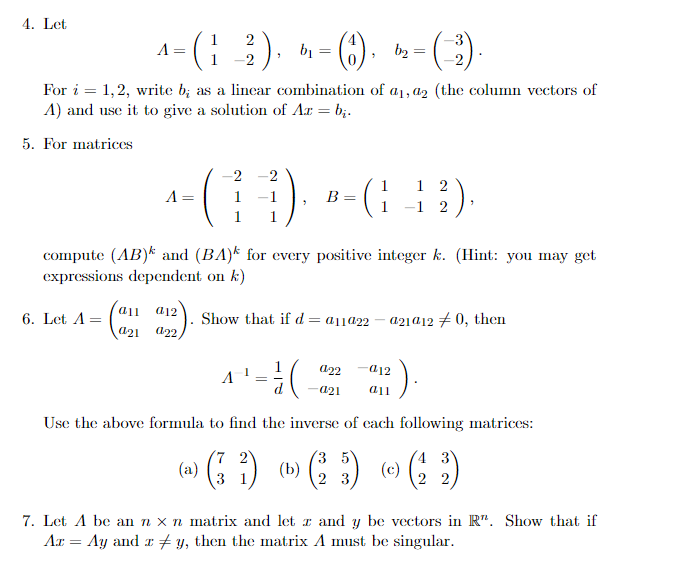 4. Let

$$A = \begin{pmatrix} 1 & 2 \\ 1 & -2 \end{pmatrix}, \quad b_1 = \begin{pmatrix} 4 \\ 0 \end{pmatrix}, \quad b_2 = \begin{pmatrix} -3 \\ -2 \end{pmatrix}.$$

For $i = 1, 2$, write $b_i$ as a linear combination of $a_1, a_2$ (the column vectors of $A$) and use it to give a solution of $Ax = b_i$.

5. For matrices

$$A = \begin{pmatrix} -2 & -2 \\ 1 & -1 \\ 1 & 1 \end{pmatrix}, \quad B = \begin{pmatrix} 1 & 1 & 2 \\ 1 & -1 & 2 \end{pmatrix},$$

compute $(AB)^k$ and $(BA)^k$ for every positive integer $k$. (Hint: you may get expressions dependent on $k$)

6. Let $A = \begin{pmatrix} a_{11} & a_{12} \\ a_{21} & a_{22} \end{pmatrix}$. Show that if $d = a_{11}a_{22} - a_{21}a_{12} \neq 0$, then

$$A^{-1} = \frac{1}{d} \begin{pmatrix} a_{22} & -a_{12} \\ -a_{21} & a_{11} \end{pmatrix}.$$

Use the above formula to find the inverse of each following matrices:

(a) $\begin{pmatrix} 7 & 2 \\ 3 & 1 \end{pmatrix}$ (b) $\begin{pmatrix} 3 & 5 \\ 2 & 3 \end{pmatrix}$ (c) $\begin{pmatrix} 4 & 3 \\ 2 & 2 \end{pmatrix}$

7. Let $A$ be an $n \times n$ matrix and let $x$ and $y$ be vectors in $\mathbb{R}^n$. Show that if $Ax = Ay$ and $x \neq y$, then the matrix $A$ must be singular.